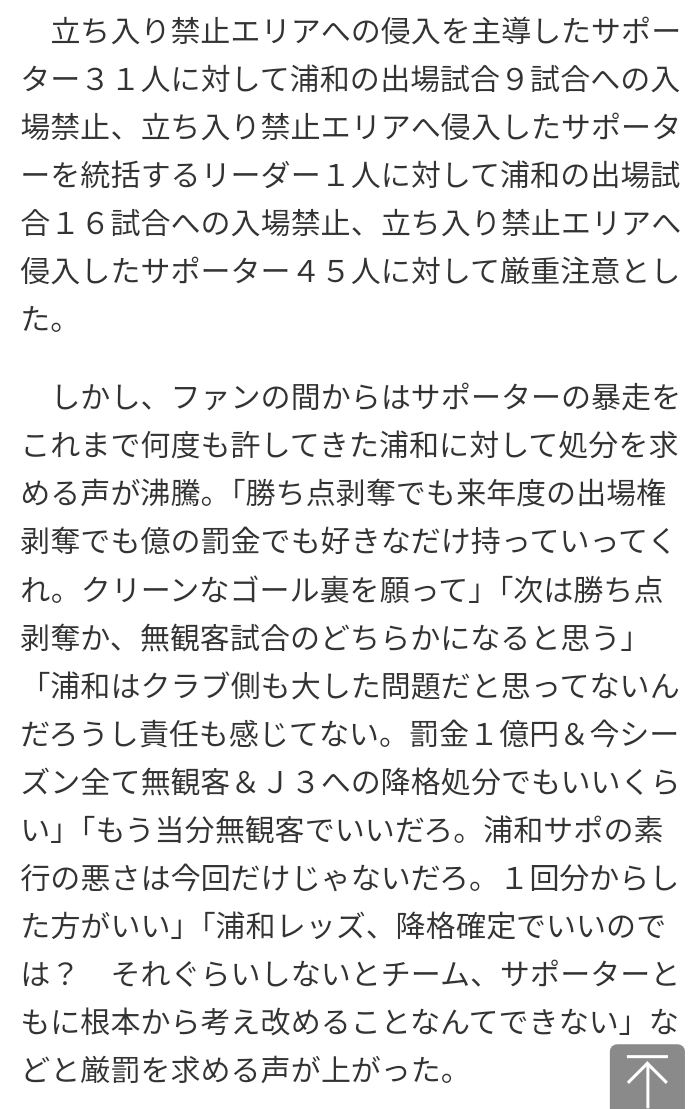 立ち入り禁止エリアへの侵入を主導したサポーター３１人に対して浦和の出場試合９試合への入場禁止、立ち入り禁止エリアへ侵入したサポーターを統括するリーダー１人に対して浦和の出場試合１６試合への入場禁止、立ち入り禁止エリアへ侵入したサポーター４５人に対して厳重注意とした。

しかし、ファンの間からはサポーターの暴走をこれまで何度も許してきた浦和に対して処分を求める声が沸騰。「勝ち点剥奪でも来年度の出場権剥奪でも億の罰金でも好きなだけ持っていってくれ。クリーンなゴール裏を願って」「次は勝ち点剥奪か、無観客試合のどちらかになると思う」「浦和はクラブ側も大した問題だと思ってないんだろうし責任も感じてない。罰金１億円＆今シーズン全て無観客＆Ｊ３への降格処分でもいいくらい」「もう当分無観客でいいだろ。浦和サポの素行の悪さは今回だけじゃないだろ。１回分からした方がいい」「浦和レッズ、降格確定でいいのでは？　それぐらいしないとチーム、サポーターともに根本から考え改めることなんてできない」などと厳罰を求める声が上がった。